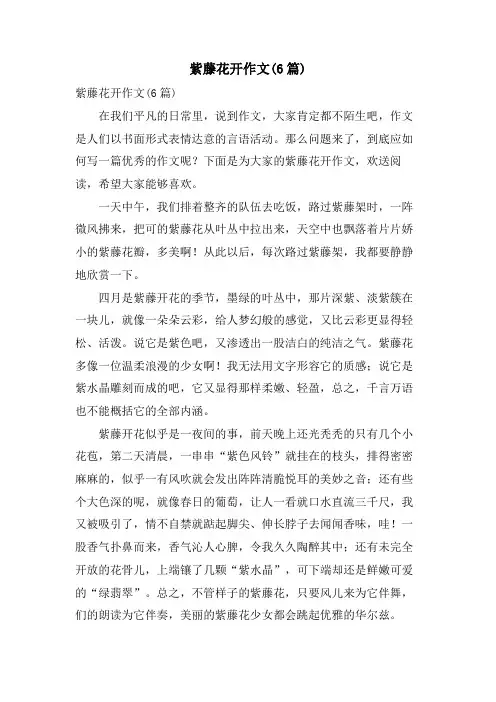 紫藤花开作文(6 篇)

紫藤花开作文(6 篇)

在我们平凡的日常里，说到作文，大家肯定都不陌生吧，作文是人们以书面形式表情达意的言语活动。那么问题来了，到底应如何写一篇优秀的作文呢？下面是为大家的紫藤花开作文，欢送阅读，希望大家能够喜欢。

一天中午，我们排着整齐的队伍去吃饭，路过紫藤架时，一阵微风拂来，把可的紫藤花从叶丛中拉出来，天空中也飘落着片片娇小的紫藤花瓣，多美啊！从此以后，每次路过紫藤架，我都要静静地欣赏一下。

四月是紫藤开花的季节，墨绿的叶丛中，那片深紫、淡紫簇在一块儿，就像一朵朵云彩，给人梦幻般的感觉，又比云彩更显得轻松、活泼。说它是紫色吧，又渗透出一股洁白的纯洁之气。紫藤花多像一位温柔浪漫的少女啊！我无法用文字形容它的质感；说它是紫水晶雕刻而成的吧，它又显得那样柔嫩、轻盈，总之，千言万语也不能概括它的全部内涵。

紫藤开花似乎是一夜间的事，前天晚上还光秃秃的只有几个小花苞，第二天清晨，一串串“紫色风铃”就挂在的枝头，排得密密麻麻的，似乎一有风吹就会发出阵阵清脆悦耳的美妙之音；还有些个大色深的呢，就像春日的葡萄，让人一看就口水直流三千尺，我又被吸引了，情不自禁就踮起脚尖、伸长脖子去闻闻香味，哇！一股香气扑鼻而来，香气沁人心脾，令我久久陶醉其中；还有未完全开放的花骨儿，上端镶了几颗“紫水晶”，可下端却还是鲜嫩可爱的“绿翡翠”。总之，不管样子的紫藤花，只要风儿来为它伴舞，们的朗读为它伴奏，美丽的紫藤花少女都会跳起优雅的华尔兹。